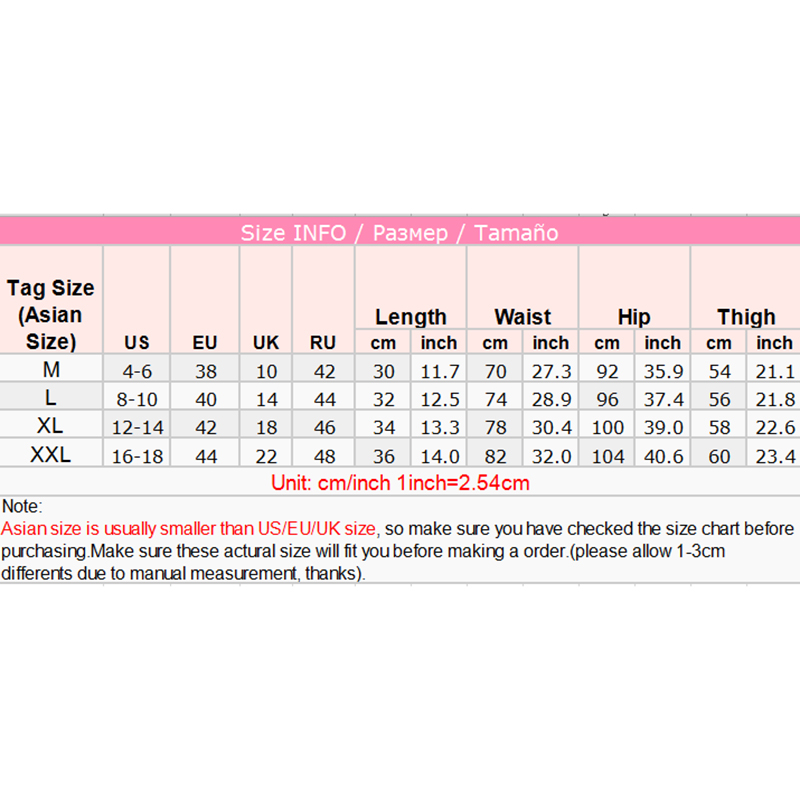 Size INFO / Размер / Tamaño

| Tag Size (Asian Size) | US | EU | UK | RU | Length cm | Length inch | Waist cm | Waist inch | Hip cm | Hip inch | Thigh cm | Thigh inch |
|---|---|---|---|---|---|---|---|---|---|---|---|---|
| M | 4-6 | 38 | 10 | 42 | 30 | 11.7 | 70 | 27.3 | 92 | 35.9 | 54 | 21.1 |
| L | 8-10 | 40 | 14 | 44 | 32 | 12.5 | 74 | 28.9 | 96 | 37.4 | 56 | 21.8 |
| XL | 12-14 | 42 | 18 | 46 | 34 | 13.3 | 78 | 30.4 | 100 | 39.0 | 58 | 22.6 |
| XXL | 16-18 | 44 | 22 | 48 | 36 | 14.0 | 82 | 32.0 | 104 | 40.6 | 60 | 23.4 |

Unit: cm/inch 1inch=2.54cm

Note:
Asian size is usually smaller than US/EU/UK size, so make sure you have checked the size chart before purchasing.Make sure these actural size will fit you before making a order.(please allow 1-3cm differents due to manual measurement, thanks).